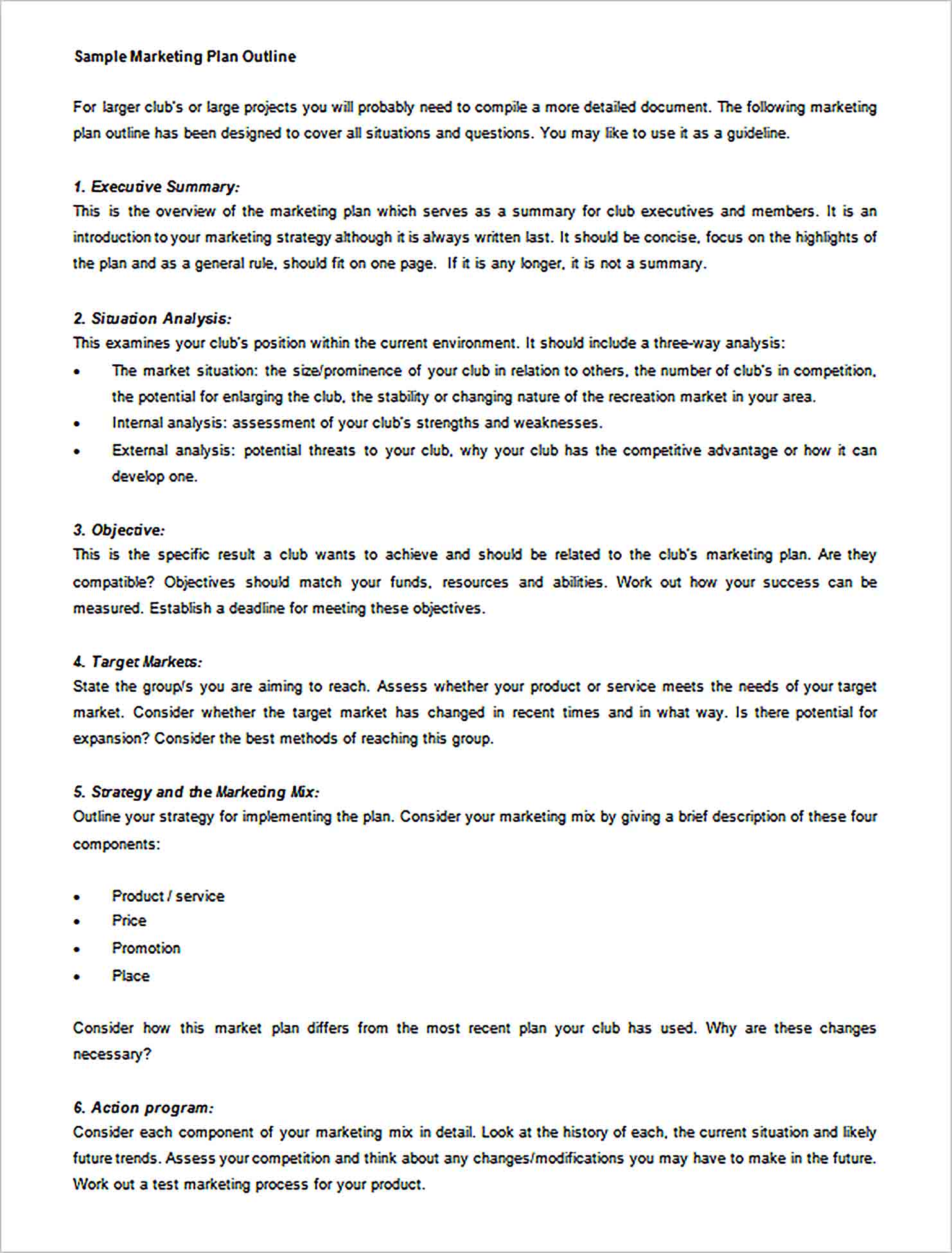 Sample Marketing Plan Outline

For larger club's or large projects you will probably need to compile a more detailed document. The following marketing plan outline has been designed to cover all situations and questions. You may like to use it as a guideline.

1. Executive Summary:
This is the overview of the marketing plan which serves as a summary for club executives and members. It is an introduction to your marketing strategy although it is always written last. It should be concise, focus on the highlights of the plan and as a general rule, should fit on one page. If it is any longer, it is not a summary.

2. Situation Analysis:
This examines your club's position within the current environment. It should include a three-way analysis:
• The market situation: the size/prominence of your club in relation to others, the number of club's in competition, the potential for enlarging the club, the stability or changing nature of the recreation market in your area.
• Internal analysis: assessment of your club's strengths and weaknesses.
• External analysis: potential threats to your club, why your club has the competitive advantage or how it can develop one.

3. Objective:
This is the specific result a club wants to achieve and should be related to the club's marketing plan. Are they compatible? Objectives should match your funds, resources and abilities. Work out how your success can be measured. Establish a deadline for meeting these objectives.

4. Target Markets:
State the group/s you are aiming to reach. Assess whether your product or service meets the needs of your target market. Consider whether the target market has changed in recent times and in what way. Is there potential for expansion? Consider the best methods of reaching this group.

5. Strategy and the Marketing Mix:
Outline your strategy for implementing the plan. Consider your marketing mix by giving a brief description of these four components:

• Product / service
• Price
• Promotion
• Place

Consider how this market plan differs from the most recent plan your club has used. Why are these changes necessary?

6. Action program:
Consider each component of your marketing mix in detail. Look at the history of each, the current situation and likely future trends. Assess your competition and think about any changes/modifications you may have to make in the future. Work out a test marketing process for your product.